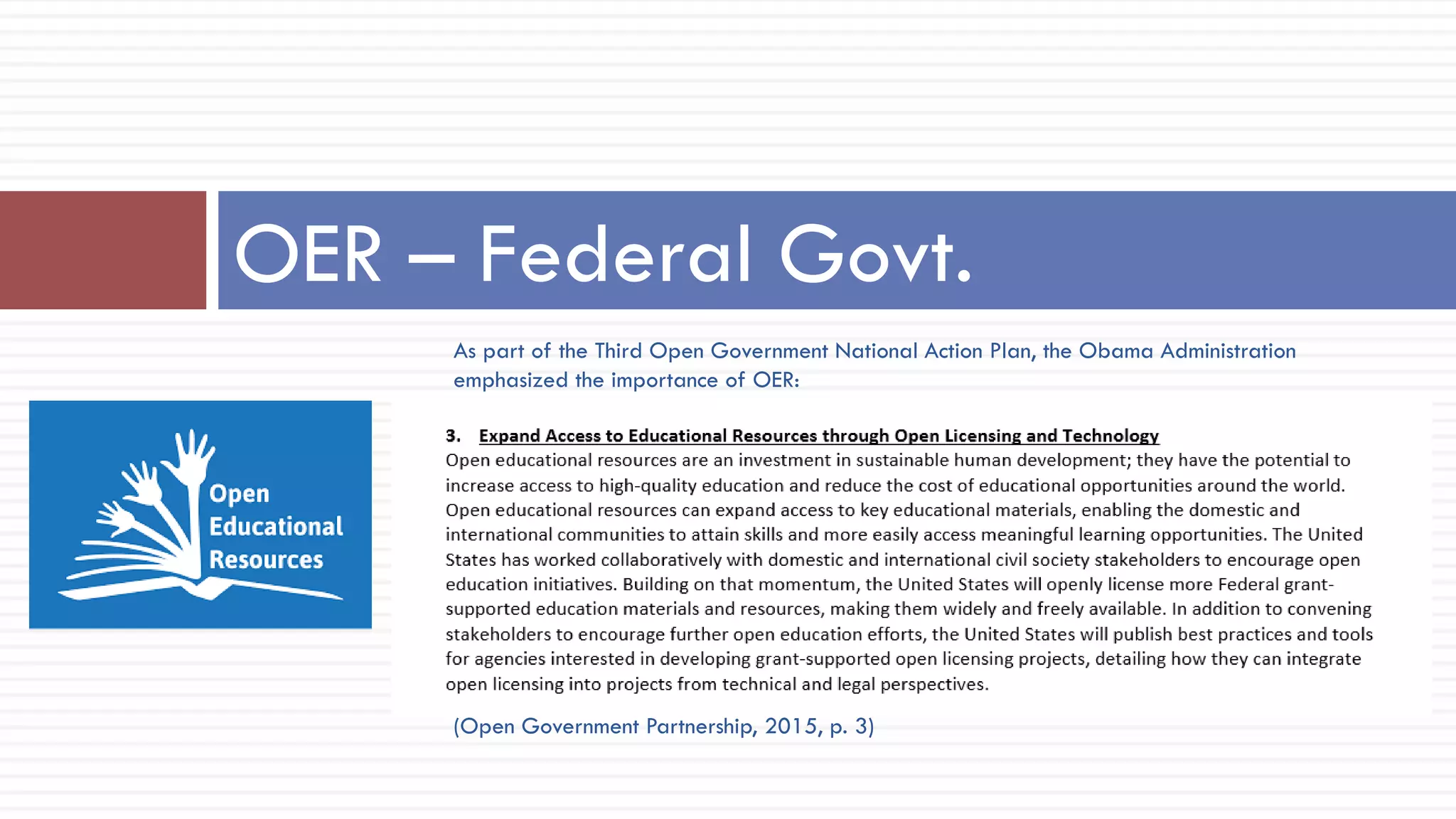 OER – Federal Govt.

As part of the Third Open Government National Action Plan, the Obama Administration emphasized the importance of OER:

Open Educational Resources

3. Expand Access to Educational Resources through Open Licensing and Technology
Open educational resources are an investment in sustainable human development; they have the potential to increase access to high-quality education and reduce the cost of educational opportunities around the world. Open educational resources can expand access to key educational materials, enabling the domestic and international communities to attain skills and more easily access meaningful learning opportunities. The United States has worked collaboratively with domestic and international civil society stakeholders to encourage open education initiatives. Building on that momentum, the United States will openly license more Federal grant-supported education materials and resources, making them widely and freely available. In addition to convening stakeholders to encourage further open education efforts, the United States will publish best practices and tools for agencies interested in developing grant-supported open licensing projects, detailing how they can integrate open licensing into projects from technical and legal perspectives.

(Open Government Partnership, 2015, p. 3)